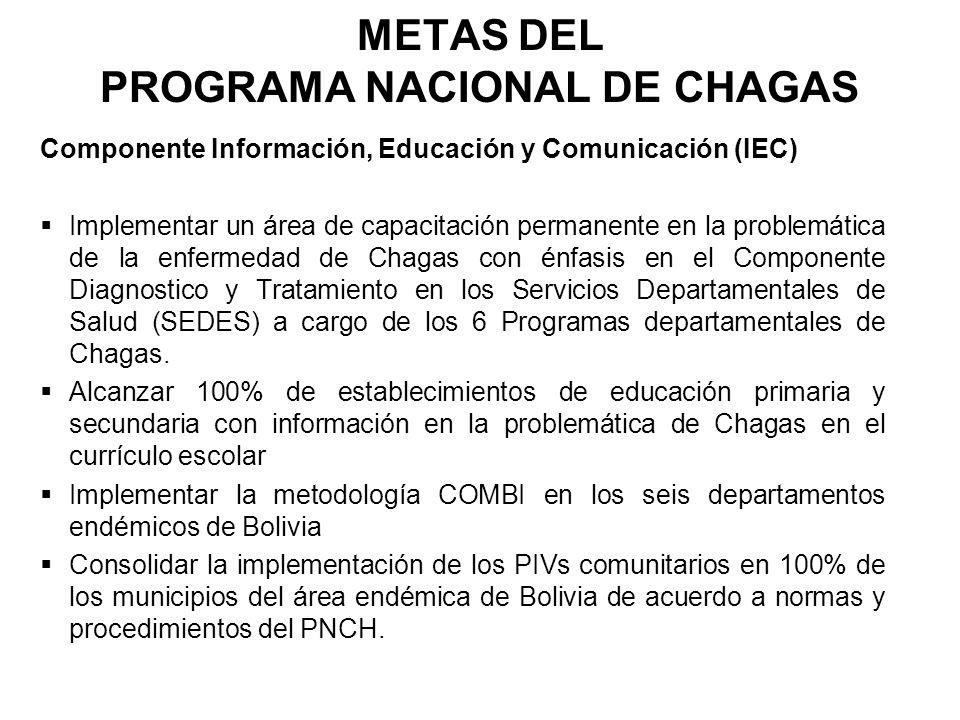 METAS DEL
PROGRAMA NACIONAL DE CHAGAS

Componente Información, Educación y Comunicación (IEC)

▪ Implementar un área de capacitación permanente en la problemática de la enfermedad de Chagas con énfasis en el Componente Diagnostico y Tratamiento en los Servicios Departamentales de Salud (SEDES) a cargo de los 6 Programas departamentales de Chagas.
▪ Alcanzar 100% de establecimientos de educación primaria y secundaria con información en la problemática de Chagas en el currículo escolar
▪ Implementar la metodología COMBI en los seis departamentos endémicos de Bolivia
▪ Consolidar la implementación de los PIVs comunitarios en 100% de los municipios del área endémica de Bolivia de acuerdo a normas y procedimientos del PNCH.